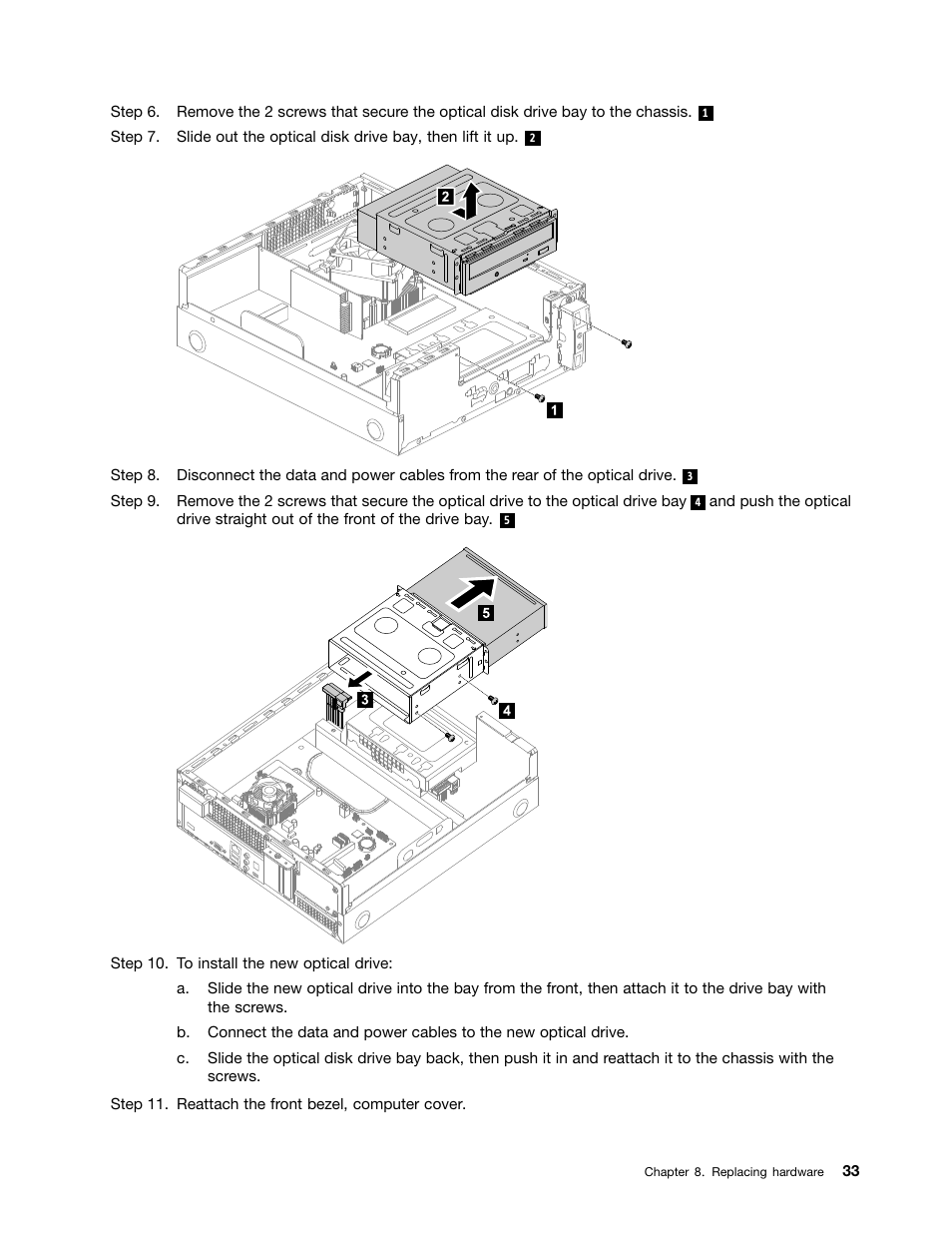 Step 6. Remove the 2 screws that secure the optical disk drive bay to the chassis. 1

Step 7. Slide out the optical disk drive bay, then lift it up. 2

2

1

Step 8. Disconnect the data and power cables from the rear of the optical drive. 3

Step 9. Remove the 2 screws that secure the optical drive to the optical drive bay 4 and push the optical drive straight out of the front of the drive bay. 5

5

3

4

Step 10. To install the new optical drive:

a. Slide the new optical drive into the bay from the front, then attach it to the drive bay with the screws.

b. Connect the data and power cables to the new optical drive.

c. Slide the optical disk drive bay back, then push it in and reattach it to the chassis with the screws.

Step 11. Reattach the front bezel, computer cover.

Chapter 8. Replacing hardware 33